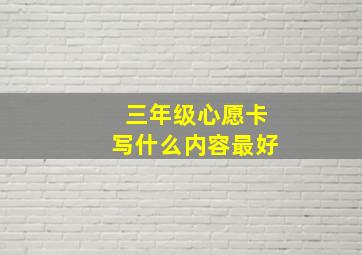 三年级心愿卡
写什么内容最好